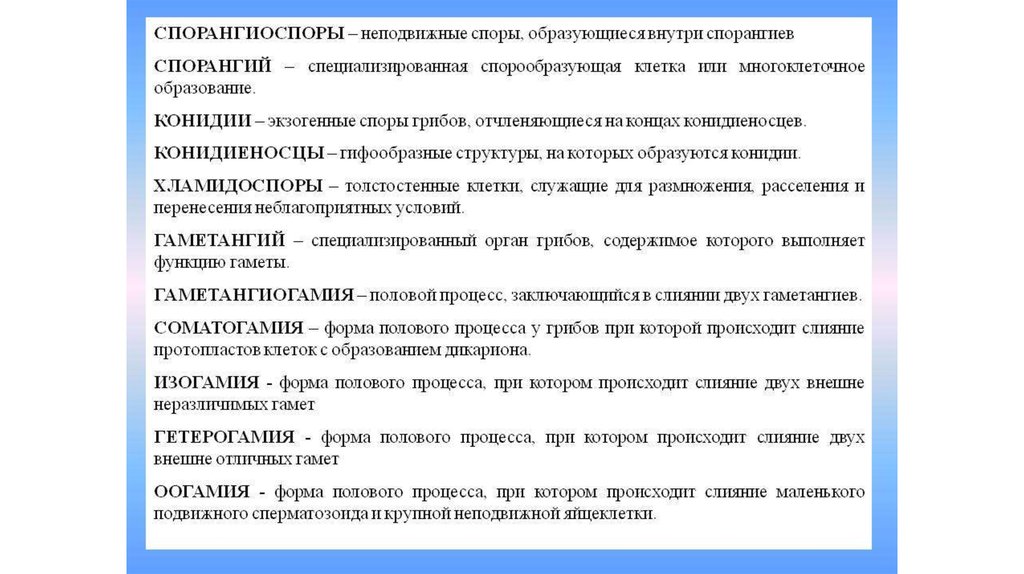 СПОРАНГИОСПОРЫ – неподвижные споры, образующиеся внутри спорангиев

СПОРАНГИЙ – специализированная спорообразующая клетка или многоклеточное образование.

КОНИДИИ – экзогенные споры грибов, отчленяющиеся на концах конидиеносцев.

КОНИДИЕНОСЦЫ – гифообразные структуры, на которых образуются конидии.

ХЛАМИДОСПОРЫ – толстостенные клетки, служащие для размножения, расселения и перенесения неблагоприятных условий.

ГАМЕТАНГИЙ – специализированный орган грибов, содержимое которого выполняет функцию гаметы.

ГАМЕТАНГИОГАМИЯ – половой процесс, заключающийся в слиянии двух гаметангиев.

СОМАТОГАМИЯ – форма полового процесса у грибов при которой происходит слияние протопластов клеток с образованием дикариона.

ИЗОГАМИЯ - форма полового процесса, при котором происходит слияние двух внешне неразличимых гамет

ГЕТЕРОГАМИЯ - форма полового процесса, при котором происходит слияние двух внешне отличных гамет

ООГАМИЯ - форма полового процесса, при котором происходит слияние маленького подвижного сперматозоида и крупной неподвижной яйцеклетки.